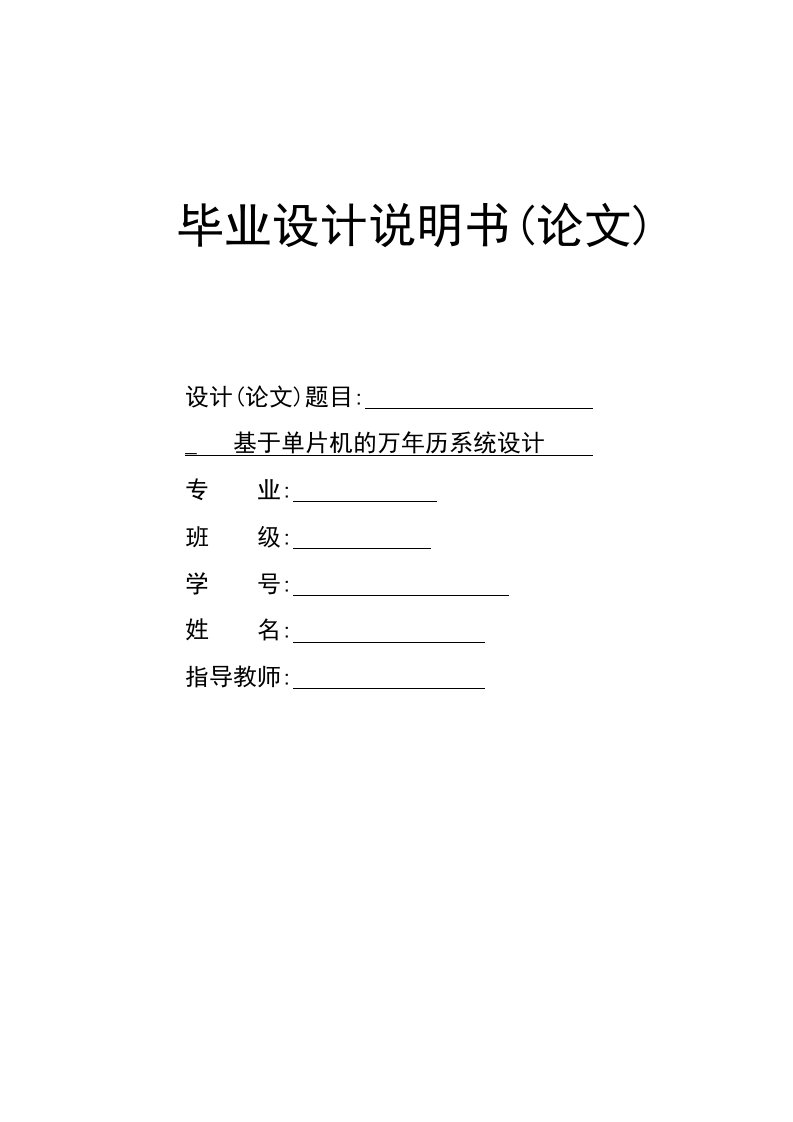 毕业设计说明书(论文)

设计(论文)题目:

基于单片机的万年历系统设计

专　　业:

班　　级:

学　　号:

姓　　名:

指导教师: